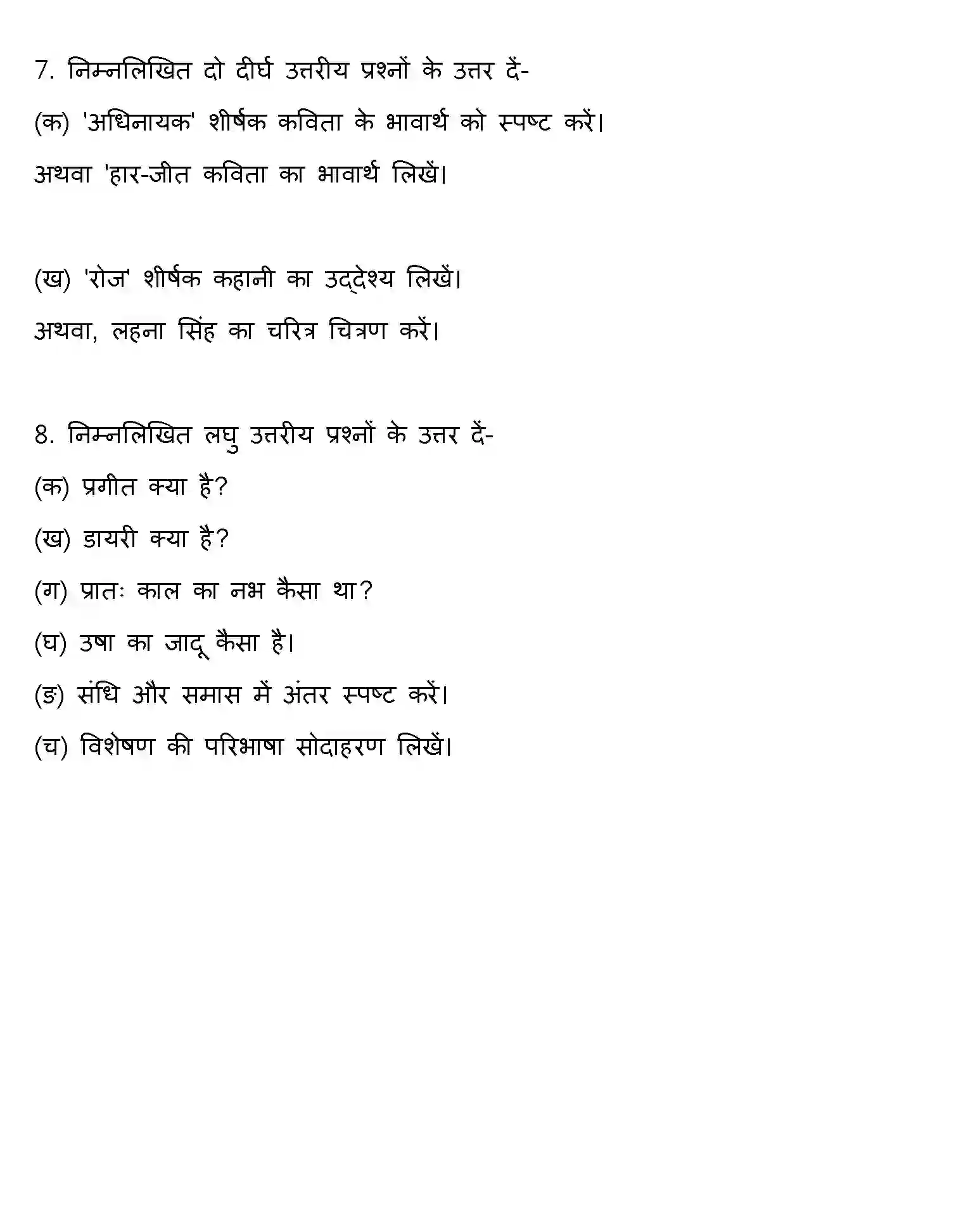 7. निम्नलिखित दो दीर्घ उत्तरीय प्रश्नों के उत्तर दें-

(क) 'अधिनायक' शीर्षक कविता के भावार्थ को स्पष्ट करें।

अथवा 'हार-जीत कविता का भावार्थ लिखें।

(ख) 'रोज' शीर्षक कहानी का उद्देश्य लिखें।

अथवा, लहना सिंह का चरित्र चित्रण करें।

8. निम्नलिखित लघु उत्तरीय प्रश्नों के उत्तर दें-

(क) प्रगीत क्या है?

(ख) डायरी क्या है?

(ग) प्रातः काल का नभ कैसा था?

(घ) उषा का जादू कैसा है।

(ङ) संधि और समास में अंतर स्पष्ट करें।

(च) विशेषण की परिभाषा सोदाहरण लिखें।